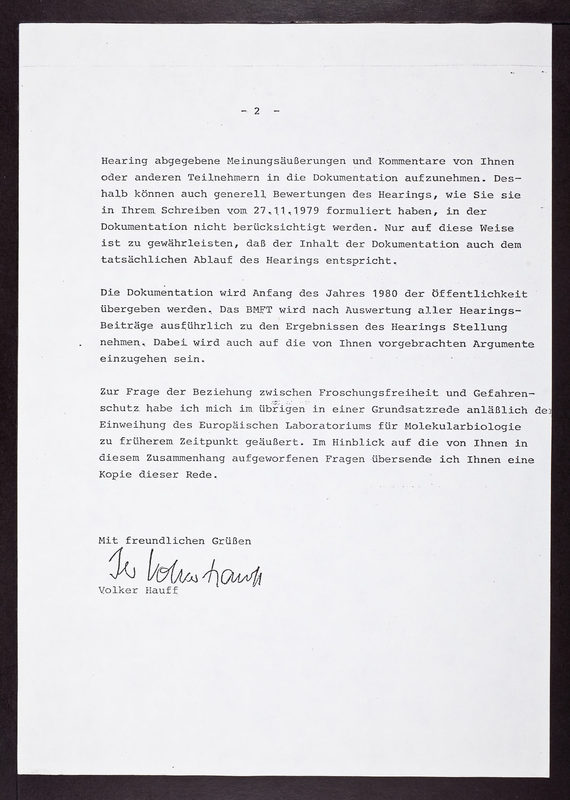 - 2 -

Hearing abgegebene Meinungsäußerungen und Kommentare von Ihnen oder anderen Teilnehmern in die Dokumentation aufzunehmen. Deshalb können auch generell Bewertungen des Hearings, wie Sie sie in Ihrem Schreiben vom 27.11.1979 formuliert haben, in der Dokumentation nicht berücksichtigt werden. Nur auf diese Weise ist zu gewährleisten, daß der Inhalt der Dokumentation auch dem tatsächlichen Ablauf des Hearings entspricht.

Die Dokumentation wird Anfang des Jahres 1980 der Öffentlichkeit übergeben werden. Das BMFT wird nach Auswertung aller Hearings-Beiträge ausführlich zu den Ergebnissen des Hearings Stellung nehmen. Dabei wird auch auf die von Ihnen vorgebrachten Argumente einzugehen sein.

Zur Frage der Beziehung zwischen Froschungsfreiheit und Gefahrenschutz habe ich mich im übrigen in einer Grundsatzrede anläßlich der Einweihung des Europäischen Laboratoriums für Molekularbiologie zu früherem Zeitpunkt geäußert. Im Hinblick auf die von Ihnen in diesem Zusammenhang aufgeworfenen Fragen übersende ich Ihnen eine Kopie dieser Rede.

Mit freundlichen Grüßen

Ihr Volker Hauff

Volker Hauff